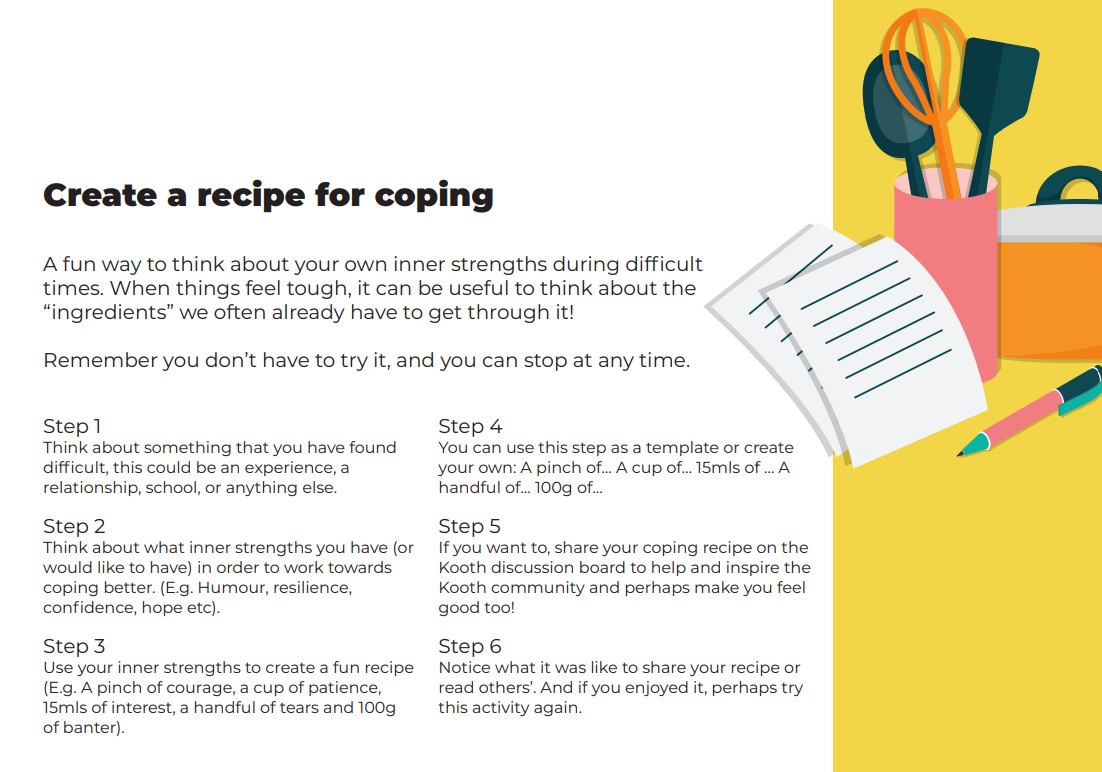 Create a recipe for coping

A fun way to think about your own inner strengths during difficult times. When things feel tough, it can be useful to think about the “ingredients” we often already have to get through it!

Remember you don’t have to try it, and you can stop at any time.

Step 1
Think about something that you have found difficult, this could be an experience, a relationship, school, or anything else.

Step 2
Think about what inner strengths you have (or would like to have) in order to work towards coping better. (E.g. Humour, resilience, confidence, hope etc).

Step 3
Use your inner strengths to create a fun recipe (E.g. A pinch of courage, a cup of patience, 15mls of interest, a handful of tears and 100g of banter).

Step 4
You can use this step as a template or create your own: A pinch of… A cup of… 15mls of … A handful of… 100g of…

Step 5
If you want to, share your coping recipe on the Kooth discussion board to help and inspire the Kooth community and perhaps make you feel good too!

Step 6
Notice what it was like to share your recipe or read others’. And if you enjoyed it, perhaps try this activity again.